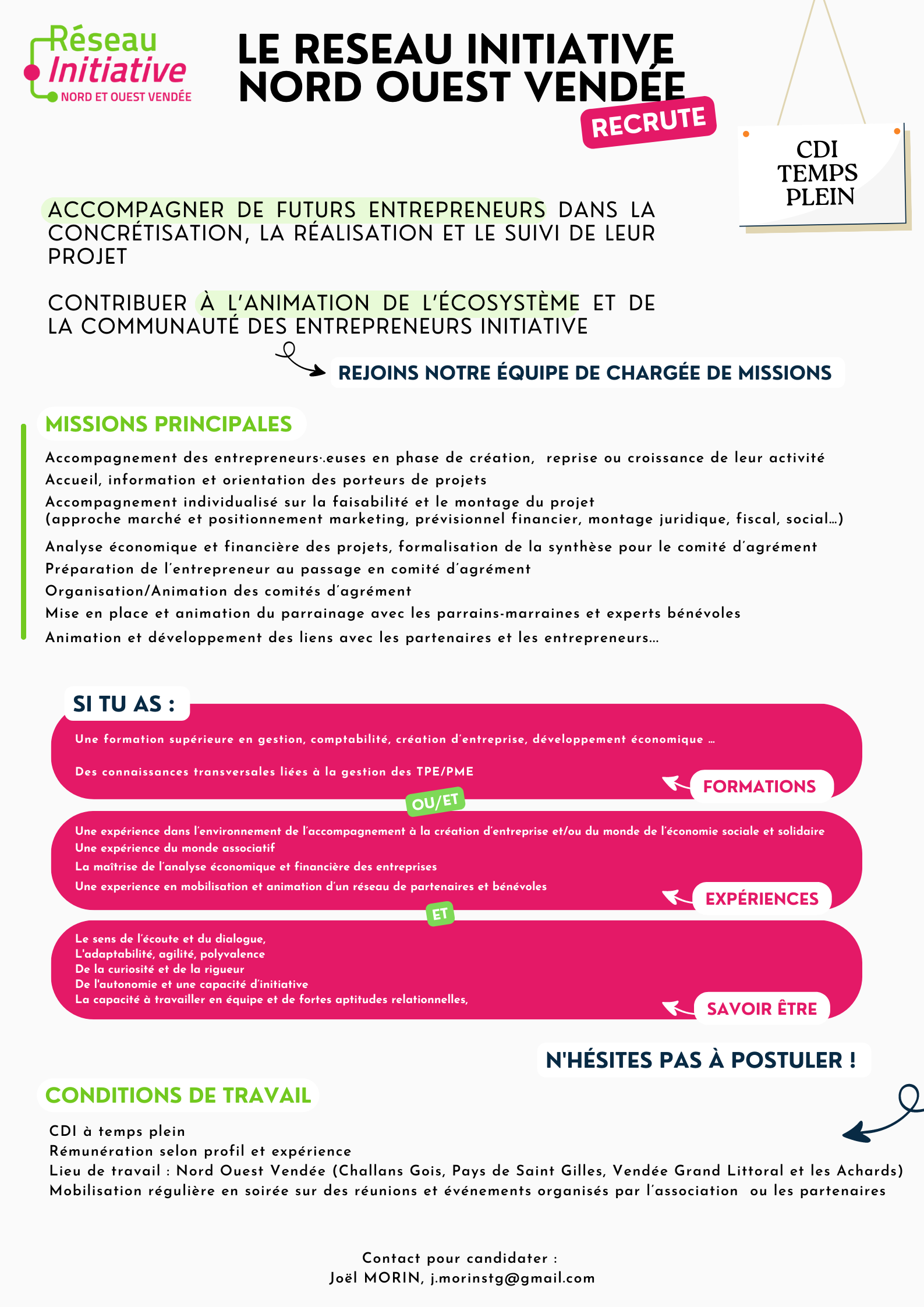 Réseau Initiative
NORD ET OUEST VENDÉE

LE RESEAU INITIATIVE NORD OUEST VENDÉE

RECRUTE

CDI TEMPS PLEIN

ACCOMPAGNER DE FUTURS ENTREPRENEURS DANS LA CONCRÉTISATION, LA RÉALISATION ET LE SUIVI DE LEUR PROJET

CONTRIBUER À L'ANIMATION DE L'ÉCOSYSTÈME ET DE LA COMMUNAUTÉ DES ENTREPRENEURS INITIATIVE

REJOINS NOTRE ÉQUIPE DE CHARGÉE DE MISSIONS

MISSIONS PRINCIPALES

Accompagnement des entrepreneurs·.euses en phase de création, reprise ou croissance de leur activité
Accueil, information et orientation des porteurs de projets
Accompagnement individualisé sur la faisabilité et le montage du projet
(approche marché et positionnement marketing, prévisionnel financier, montage juridique, fiscal, social...)
Analyse économique et financière des projets, formalisation de la synthèse pour le comité d'agrément
Préparation de l'entrepreneur au passage en comité d'agrément
Organisation/Animation des comités d'agrément
Mise en place et animation du parrainage avec les parrains-marraines et experts bénévoles
Animation et développement des liens avec les partenaires et les entrepreneurs...

SI TU AS :

Une formation supérieure en gestion, comptabilité, création d'entreprise, développement économique ...

Des connaissances transversales liées à la gestion des TPE/PME

FORMATIONS

OU/ET

Une expérience dans l'environnement de l'accompagnement à la création d'entreprise et/ou du monde de l'économie sociale et solidaire
Une expérience du monde associatif
La maîtrise de l'analyse économique et financière des entreprises
Une experience en mobilisation et animation d'un réseau de partenaires et bénévoles

EXPÉRIENCES

ET

Le sens de l'écoute et du dialogue,
L'adaptabilité, agilité, polyvalence
De la curiosité et de la rigueur
De l'autonomie et une capacité d'initiative
La capacité à travailler en équipe et de fortes aptitudes relationnelles,

SAVOIR ÊTRE

N'HÉSITES PAS À POSTULER !

CONDITIONS DE TRAVAIL

CDI à temps plein
Rémunération selon profil et expérience
Lieu de travail : Nord Ouest Vendée (Challans Gois, Pays de Saint Gilles, Vendée Grand Littoral et les Achards)
Mobilisation régulière en soirée sur des réunions et événements organisés par l'association ou les partenaires

Contact pour candidater :
Joël MORIN, j.morinstg@gmail.com